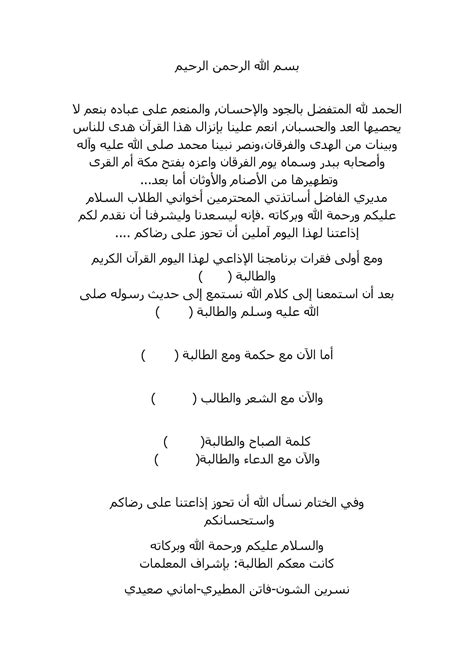 بسم الله الرحمن الرحيم

الحمد لله المتفضل بالجود والإحسان, والمنعم على عباده بنعم لا يحصيها العد والحسبان, انعم علينا بإنزال هذا القرآن هدى للناس وبينات من الهدى والفرقان،ونصر نبينا محمد صلى الله عليه وآله وأصحابه ببدر وسماه يوم الفرقان واعزه بفتح مكة أم القرى وتطهيرها من الأصنام والأوثان أما بعد...
مديري الفاضل أساتذتي المحترمين أخواني الطلاب السلام عليكم ورحمة الله وبركاته .فإنه ليسعدنا وليشرفنا أن نقدم لكم إذاعتنا لهذا اليوم آملين أن تحوز على رضاكم ....

ومع أولى فقرات برنامجنا الإذاعي لهذا اليوم القرآن الكريم والطالبة ( )
بعد أن استمعنا إلى كلام الله نستمع إلى حديث رسوله صلى الله عليه وسلم والطالبة ( )

أما الآن مع حكمة ومع الطالبة ( )

والآن مع الشعر والطالب ( )

كلمة الصباح والطالبة( )
والآن مع الدعاء والطالبة( )

وفي الختام نسأل الله أن تحوز إذاعتنا على رضاكم واستحسانكم

والسلام عليكم ورحمة الله وبركاته
كانت معكم الطالبة: بإشراف المعلمات

نسرين الشون-فاتن المطيري-اماني صعيدي